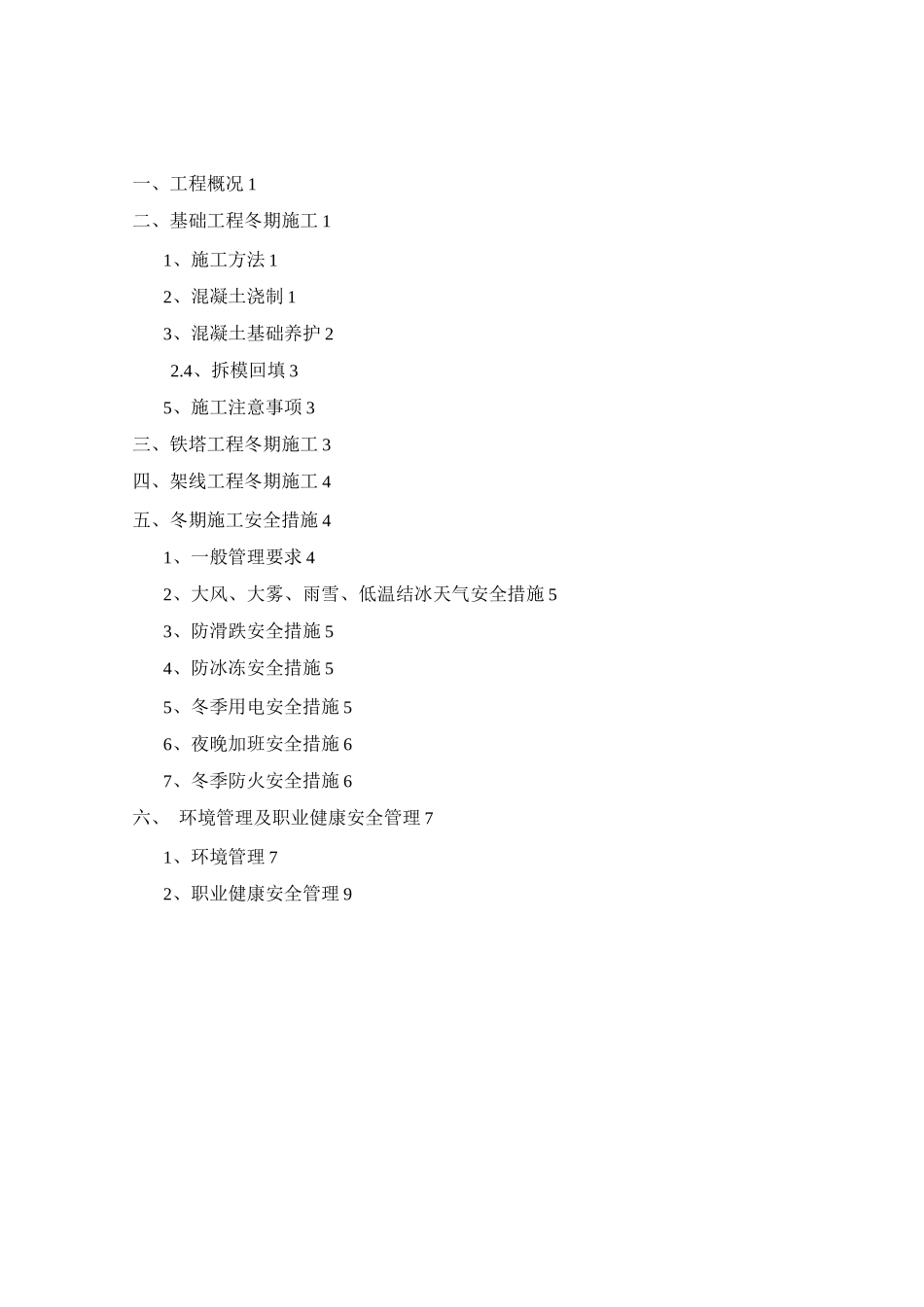 一、工程概况 1

二、基础工程冬期施工 1

1、施工方法 1

2、混凝土浇制 1

3、混凝土基础养护 2

2.4、拆模回填 3

5、施工注意事项 3

三、铁塔工程冬期施工 3

四、架线工程冬期施工 4

五、冬期施工安全措施 4

1、一般管理要求 4

2、大风、大雾、雨雪、低温结冰天气安全措施 5

3、防滑跌安全措施 5

4、防冰冻安全措施 5

5、冬季用电安全措施 5

6、夜晚加班安全措施 6

7、冬季防火安全措施 6

六、 环境管理及职业健康安全管理 7

1、环境管理 7

2、职业健康安全管理 9